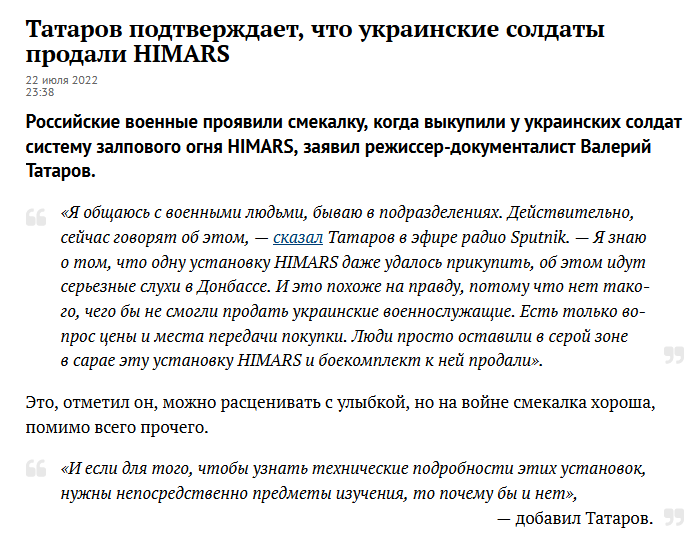 Татаров подтверждает, что украинские солдаты продали HIMARS

22 июля 2022
23:38

Российские военные проявили смекалку, когда выкупили у украинских солдат систему залпового огня HIMARS, заявил режиссер-документалист Валерий Татаров.

«Я общаюсь с военными людьми, бываю в подразделениях. Действительно, сейчас говорят об этом, — сказал Татаров в эфире радио Sputnik. — Я знаю о том, что одну установку HIMARS даже удалось прикупить, об этом идут серьезные слухи в Донбассе. И это похоже на правду, потому что нет такого, чего бы не смогли продать украинские военнослужащие. Есть только вопрос цены и места передачи покупки. Люди просто оставили в серой зоне в сарае эту установку HIMARS и боекомплект к ней продали».

Это, отметил он, можно расценивать с улыбкой, но на войне смекалка хороша, помимо всего прочего.

«И если для того, чтобы узнать технические подробности этих установок, нужны непосредственно предметы изучения, то почему бы и нет»,
— добавил Татаров.